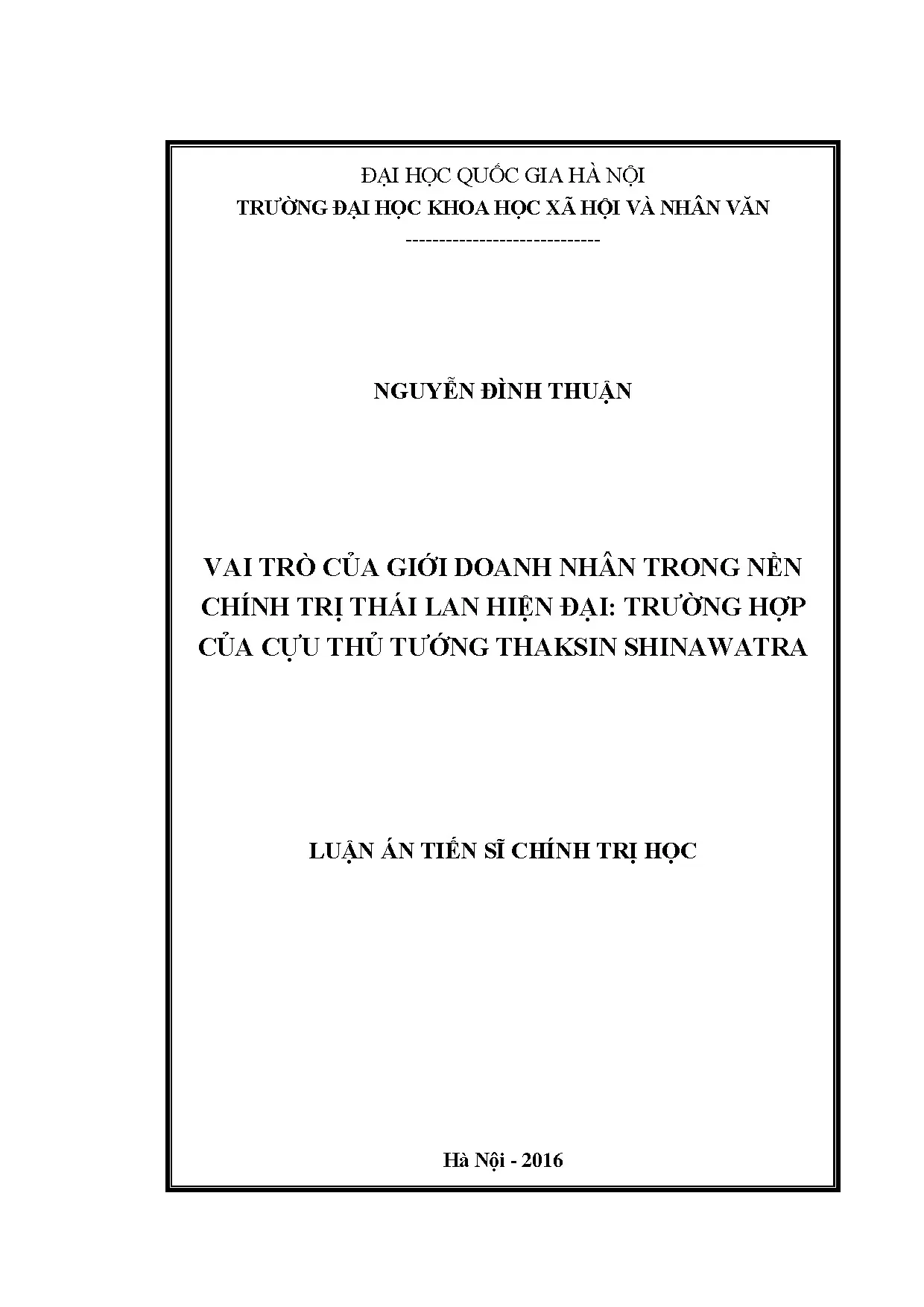 ĐẠI HỌC QUỐC GIA HÀ NỘI
TRƯỜNG ĐẠI HỌC KHOA HỌC XÃ HỘI VÀ NHÂN VĂN
-----------------------------

NGUYỄN ĐÌNH THUẬN

VAI TRÒ CỦA GIỚI DOANH NHÂN TRONG NỀN CHÍNH TRỊ THÁI LAN HIỆN ĐẠI: TRƯỜNG HỢP CỦA CỰU THỦ TƯỚNG THAKSIN SHINAWATRA

LUẬN ÁN TIẾN SĨ CHÍNH TRỊ HỌC

Hà Nội - 2016